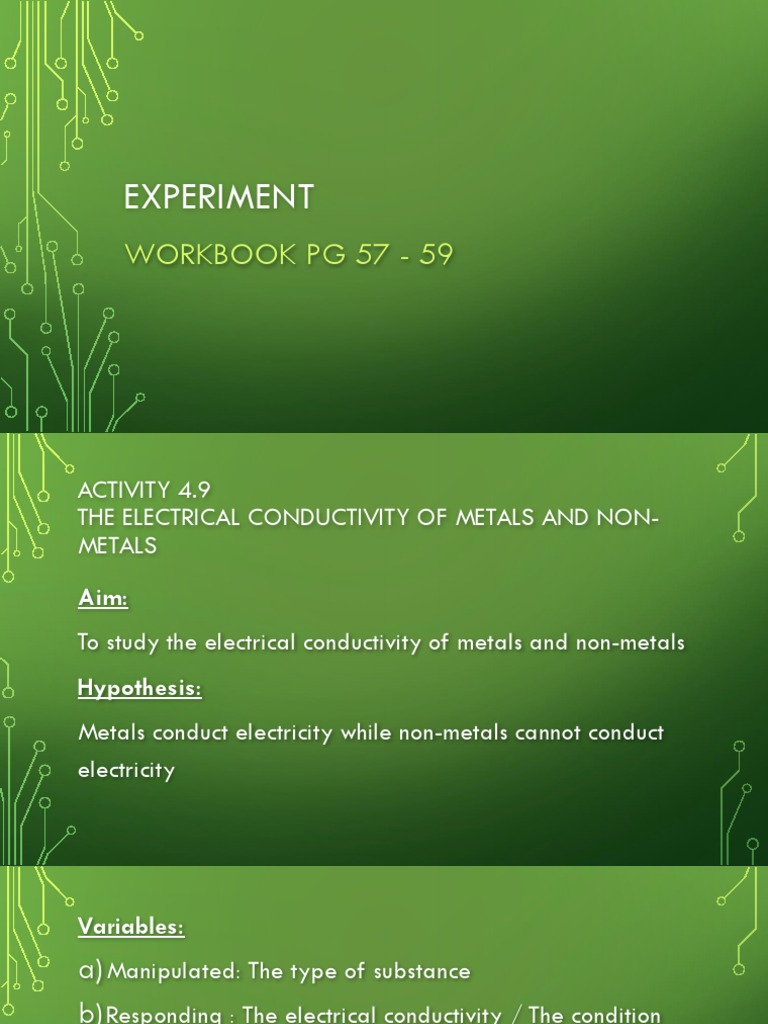 EXPERIMENT

WORKBOOK PG 57 - 59

ACTIVITY 4.9
THE ELECTRICAL CONDUCTIVITY OF METALS AND NON-METALS

Aim:

To study the electrical conductivity of metals and non-metals

Hypothesis:

Metals conduct electricity while non-metals cannot conduct electricity

Variables:

a) Manipulated: The type of substance

b) Responding : The electrical conductivity / The condition